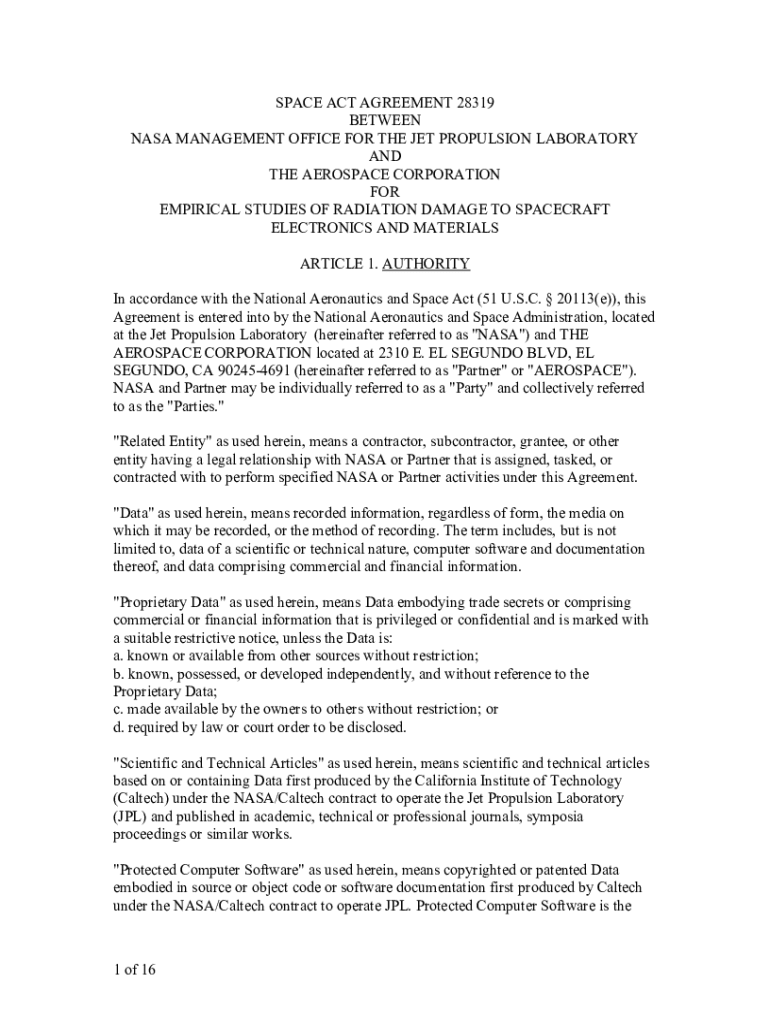 SPACE ACT AGREEMENT 28319
BETWEEN
NASA MANAGEMENT OFFICE FOR THE JET PROPULSION LABORATORY
AND
THE AEROSPACE CORPORATION
FOR
EMPIRICAL STUDIES OF RADIATION DAMAGE TO SPACECRAFT
ELECTRONICS AND MATERIALS

ARTICLE 1. AUTHORITY

In accordance with the National Aeronautics and Space Act (51 U.S.C. § 20113(e)), this Agreement is entered into by the National Aeronautics and Space Administration, located at the Jet Propulsion Laboratory (hereinafter referred to as "NASA") and THE AEROSPACE CORPORATION located at 2310 E. EL SEGUNDO BLVD, EL SEGUNDO, CA 90245-4691 (hereinafter referred to as "Partner" or "AEROSPACE"). NASA and Partner may be individually referred to as a "Party" and collectively referred to as the "Parties."

"Related Entity" as used herein, means a contractor, subcontractor, grantee, or other entity having a legal relationship with NASA or Partner that is assigned, tasked, or contracted with to perform specified NASA or Partner activities under this Agreement.

"Data" as used herein, means recorded information, regardless of form, the media on which it may be recorded, or the method of recording. The term includes, but is not limited to, data of a scientific or technical nature, computer software and documentation thereof, and data comprising commercial and financial information.

"Proprietary Data" as used herein, means Data embodying trade secrets or comprising commercial or financial information that is privileged or confidential and is marked with a suitable restrictive notice, unless the Data is:
a. known or available from other sources without restriction;
b. known, possessed, or developed independently, and without reference to the Proprietary Data;
c. made available by the owners to others without restriction; or
d. required by law or court order to be disclosed.

"Scientific and Technical Articles" as used herein, means scientific and technical articles based on or containing Data first produced by the California Institute of Technology (Caltech) under the NASA/Caltech contract to operate the Jet Propulsion Laboratory (JPL) and published in academic, technical or professional journals, symposia proceedings or similar works.

"Protected Computer Software" as used herein, means copyrighted or patented Data embodied in source or object code or software documentation first produced by Caltech under the NASA/Caltech contract to operate JPL. Protected Computer Software is the

1 of 16